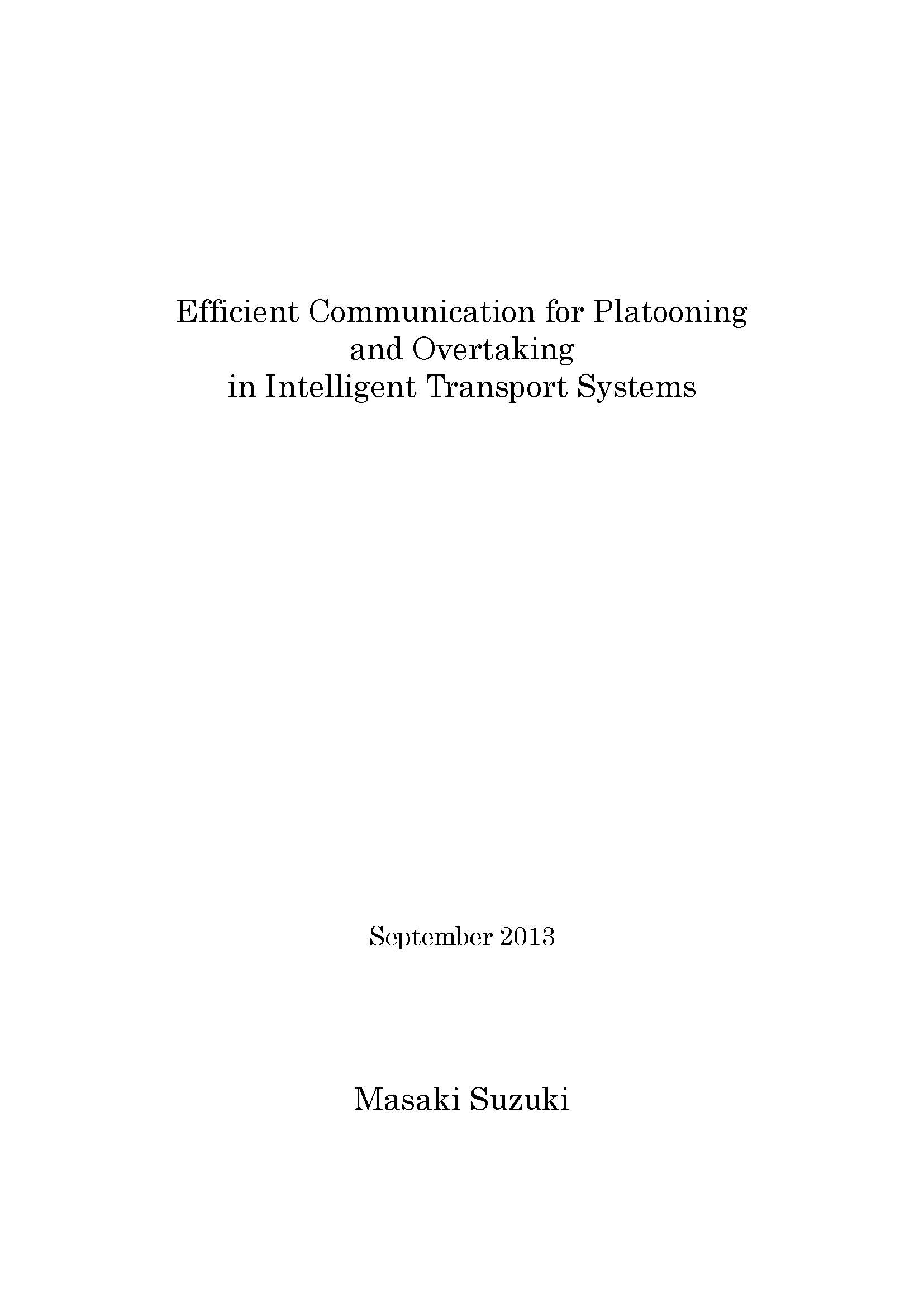 Efficient Communication for Platooning
and Overtaking
in Intelligent Transport Systems

September 2013

Masaki Suzuki